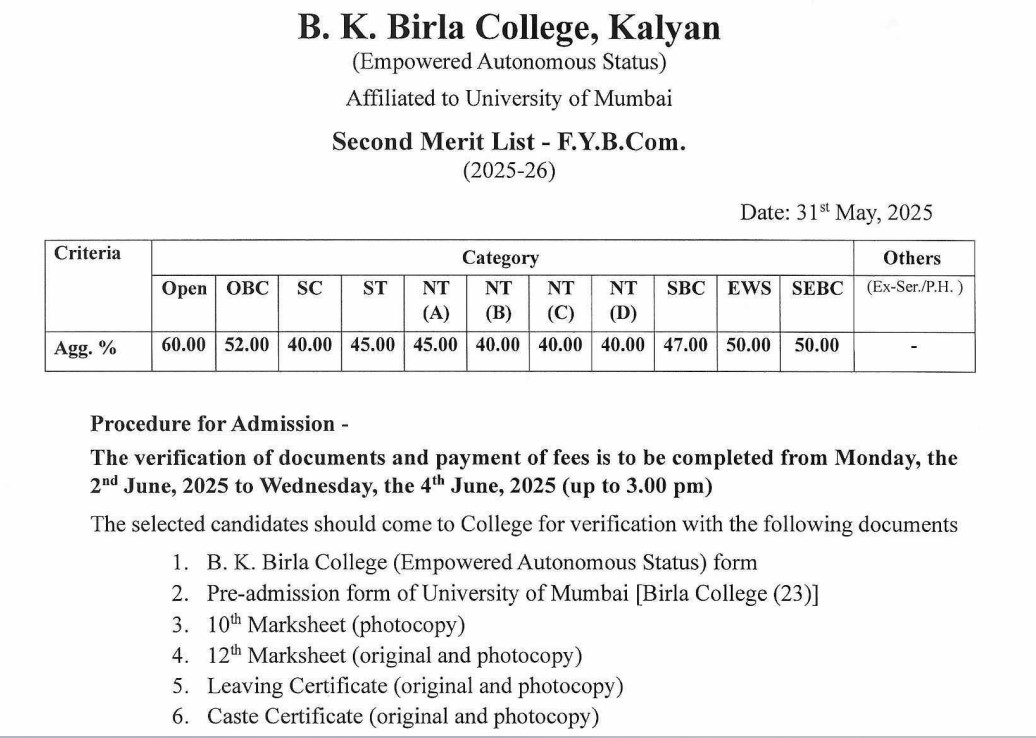 B. K. Birla College, Kalyan
(Empowered Autonomous Status)
Affiliated to University of Mumbai

Second Merit List - F.Y.B.Com.
(2025-26)

Date: 31$^{st}$ May, 2025

| Criteria | Category | | | | | | | | | | | Others |
|---|---|---|---|---|---|---|---|---|---|---|---|---|
| | Open | OBC | SC | ST | NT (A) | NT (B) | NT (C) | NT (D) | SBC | EWS | SEBC | (Ex-Ser./P.H. ) |
| Agg. % | 60.00 | 52.00 | 40.00 | 45.00 | 45.00 | 40.00 | 40.00 | 40.00 | 47.00 | 50.00 | 50.00 | - |

Procedure for Admission -

The verification of documents and payment of fees is to be completed from Monday, the 2$^{nd}$ June, 2025 to Wednesday, the 4$^{th}$ June, 2025 (up to 3.00 pm)

The selected candidates should come to College for verification with the following documents

1. B. K. Birla College (Empowered Autonomous Status) form
2. Pre-admission form of University of Mumbai [Birla College (23)]
3. 10$^{th}$ Marksheet (photocopy)
4. 12$^{th}$ Marksheet (original and photocopy)
5. Leaving Certificate (original and photocopy)
6. Caste Certificate (original and photocopy)